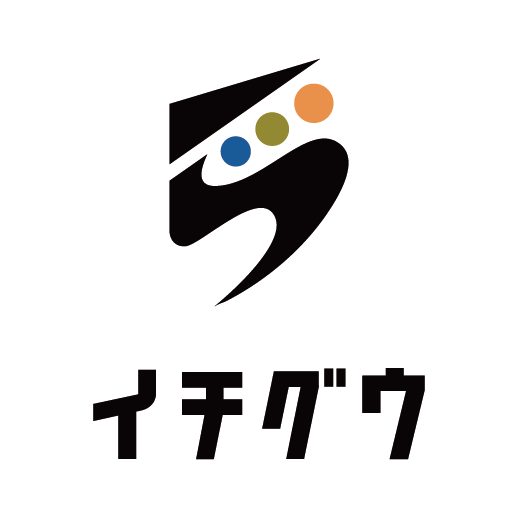 イチグウ